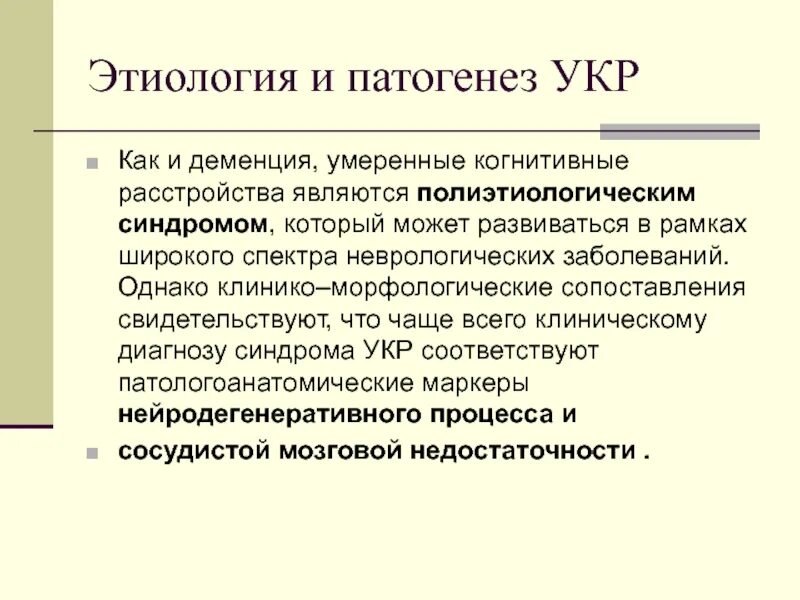 Этиология и патогенез УКР

Как и деменция, умеренные когнитивные расстройства являются полиэтиологическим синдромом, который может развиваться в рамках широкого спектра неврологических заболеваний. Однако клинико–морфологические сопоставления свидетельствуют, что чаще всего клиническому диагнозу синдрома УКР соответствуют патологоанатомические маркеры нейродегенеративного процесса и

сосудистой мозговой недостаточности .